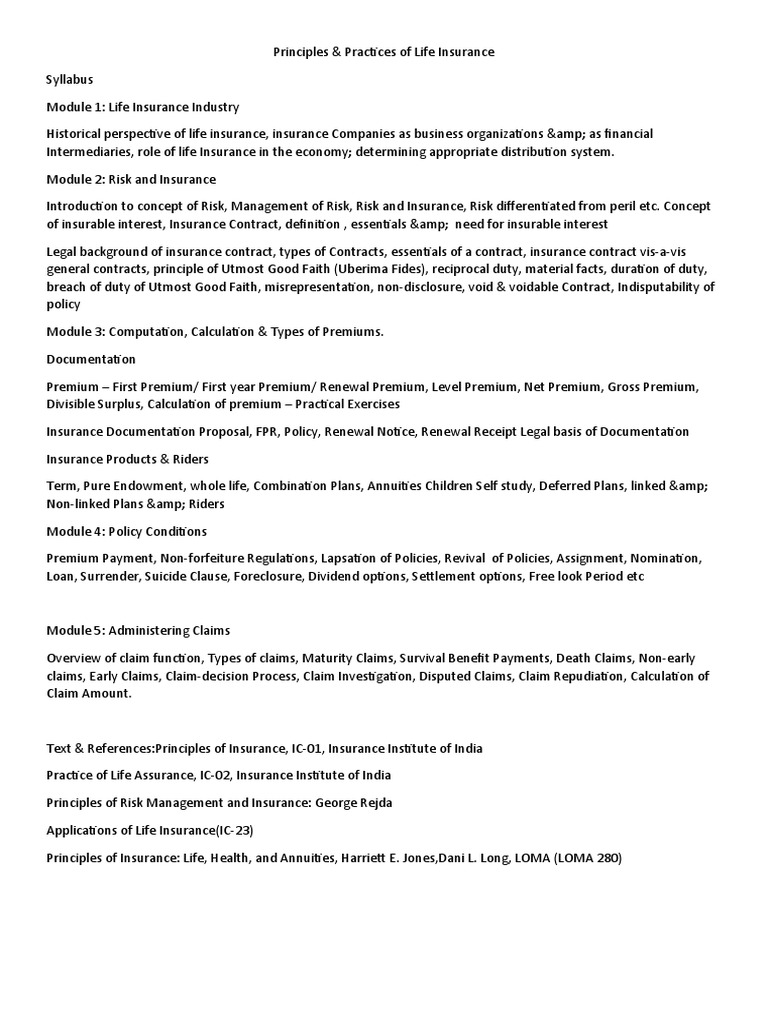 Principles & Practices of Life Insurance

Syllabus

Module 1: Life Insurance Industry

Historical perspective of life insurance, insurance Companies as business organizations &amp; as financial Intermediaries, role of life Insurance in the economy; determining appropriate distribution system.

Module 2: Risk and Insurance

Introduction to concept of Risk, Management of Risk, Risk and Insurance, Risk differentiated from peril etc. Concept of insurable interest, Insurance Contract, definition , essentials &amp; need for insurable interest

Legal background of insurance contract, types of Contracts, essentials of a contract, insurance contract vis-a-vis general contracts, principle of Utmost Good Faith (Uberima Fides), reciprocal duty, material facts, duration of duty, breach of duty of Utmost Good Faith, misrepresentation, non-disclosure, void & voidable Contract, Indisputability of policy

Module 3: Computation, Calculation & Types of Premiums.

Documentation

Premium – First Premium/ First year Premium/ Renewal Premium, Level Premium, Net Premium, Gross Premium, Divisible Surplus, Calculation of premium – Practical Exercises

Insurance Documentation Proposal, FPR, Policy, Renewal Notice, Renewal Receipt Legal basis of Documentation

Insurance Products & Riders

Term, Pure Endowment, whole life, Combination Plans, Annuities Children Self study, Deferred Plans, linked &amp; Non-linked Plans &amp; Riders

Module 4: Policy Conditions

Premium Payment, Non-forfeiture Regulations, Lapsation of Policies, Revival of Policies, Assignment, Nomination, Loan, Surrender, Suicide Clause, Foreclosure, Dividend options, Settlement options, Free look Period etc

Module 5: Administering Claims

Overview of claim function, Types of claims, Maturity Claims, Survival Benefit Payments, Death Claims, Non-early claims, Early Claims, Claim-decision Process, Claim Investigation, Disputed Claims, Claim Repudiation, Calculation of Claim Amount.

Text & References:Principles of Insurance, IC-01, Insurance Institute of India

Practice of Life Assurance, IC-02, Insurance Institute of India

Principles of Risk Management and Insurance: George Rejda

Applications of Life Insurance(IC-23)

Principles of Insurance: Life, Health, and Annuities, Harriett E. Jones,Dani L. Long, LOMA (LOMA 280)